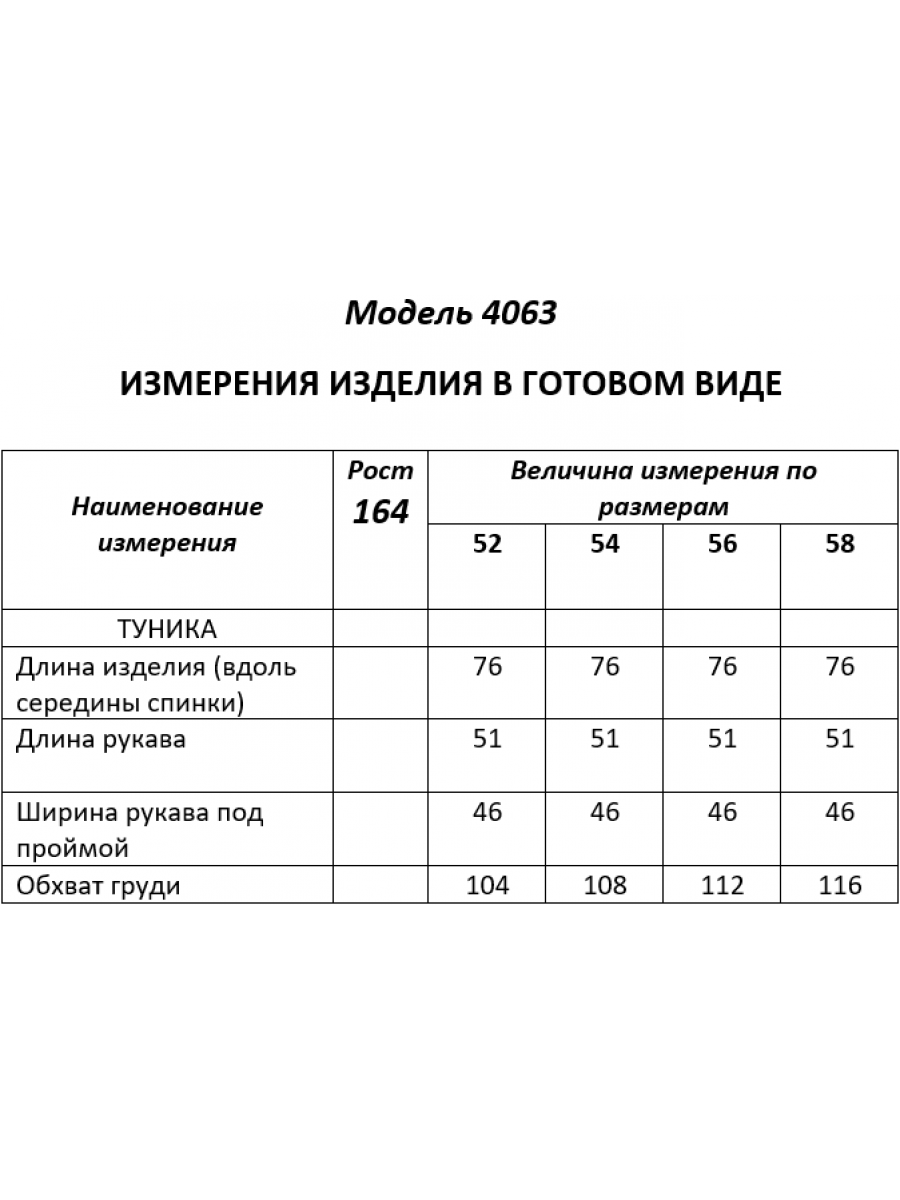 Модель 4063

ИЗМЕРЕНИЯ ИЗДЕЛИЯ В ГОТОВОМ ВИДЕ

| Наименование измерения | Рост 164 | Величина измерения по размерам | | | |
|---|---|---|---|---|---|
| | | 52 | 54 | 56 | 58 |
| ТУНИКА | | | | | |
| Длина изделия (вдоль середины спинки) | | 76 | 76 | 76 | 76 |
| Длина рукава | | 51 | 51 | 51 | 51 |
| Ширина рукава под проймой | | 46 | 46 | 46 | 46 |
| Обхват груди | | 104 | 108 | 112 | 116 |